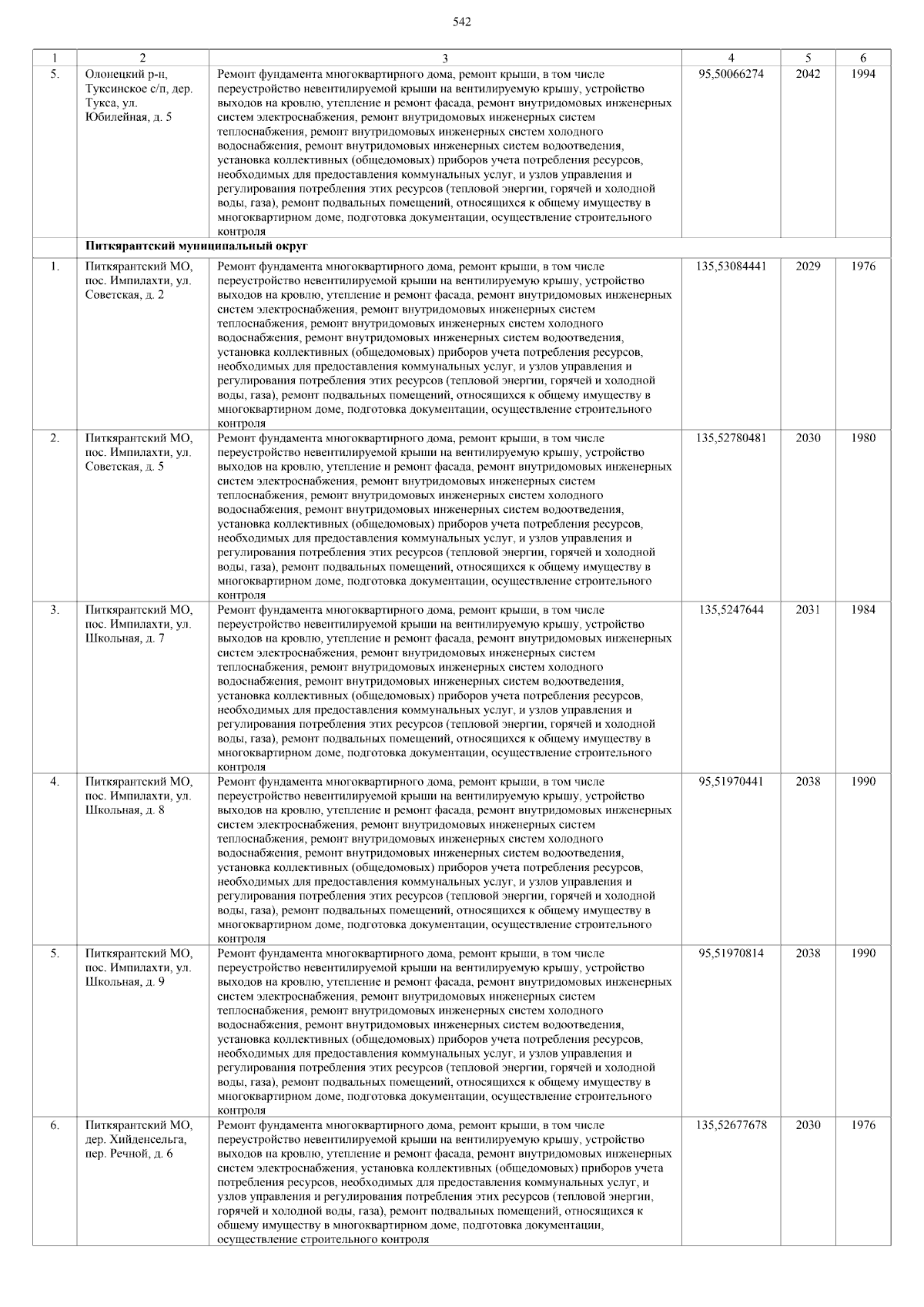 542

| 1 | 2 | 3 | 4 | 5 | 6 |
|---|---|---|---|---|---|
| 5. | Олонецкий р-н, Туксинское с/п, дер. Тукса, ул. Юбилейная, д. 5 | Ремонт фундамента многоквартирного дома, ремонт крыши, в том числе переустройство невентилируемой крыши на вентилируемую крышу, устройство выходов на кровлю, утепление и ремонт фасада, ремонт внутридомовых инженерных систем электроснабжения, ремонт внутридомовых инженерных систем теплоснабжения, ремонт внутридомовых инженерных систем холодного водоснабжения, ремонт внутридомовых инженерных систем водоотведения, установка коллективных (общедомовых) приборов учета потребления ресурсов, необходимых для предоставления коммунальных услуг, и узлов управления и регулирования потребления этих ресурсов (тепловой энергии, горячей и холодной воды, газа), ремонт подвальных помещений, относящихся к общему имуществу в многоквартирном доме, подготовка документации, осуществление строительного контроля | 95,50066274 | 2042 | 1994 |
| | Питкярантский муниципальный округ | | | | |
| 1. | Питкярантский МО, пос. Импилахти, ул. Советская, д. 2 | Ремонт фундамента многоквартирного дома, ремонт крыши, в том числе переустройство невентилируемой крыши на вентилируемую крышу, устройство выходов на кровлю, утепление и ремонт фасада, ремонт внутридомовых инженерных систем электроснабжения, ремонт внутридомовых инженерных систем теплоснабжения, ремонт внутридомовых инженерных систем холодного водоснабжения, ремонт внутридомовых инженерных систем водоотведения, установка коллективных (общедомовых) приборов учета потребления ресурсов, необходимых для предоставления коммунальных услуг, и узлов управления и регулирования потребления этих ресурсов (тепловой энергии, горячей и холодной воды, газа), ремонт подвальных помещений, относящихся к общему имуществу в многоквартирном доме, подготовка документации, осуществление строительного контроля | 135,53084441 | 2029 | 1976 |
| 2. | Питкярантский МО, пос. Импилахти, ул. Советская, д. 5 | Ремонт фундамента многоквартирного дома, ремонт крыши, в том числе переустройство невентилируемой крыши на вентилируемую крышу, устройство выходов на кровлю, утепление и ремонт фасада, ремонт внутридомовых инженерных систем электроснабжения, ремонт внутридомовых инженерных систем теплоснабжения, ремонт внутридомовых инженерных систем холодного водоснабжения, ремонт внутридомовых инженерных систем водоотведения, установка коллективных (общедомовых) приборов учета потребления ресурсов, необходимых для предоставления коммунальных услуг, и узлов управления и регулирования потребления этих ресурсов (тепловой энергии, горячей и холодной воды, газа), ремонт подвальных помещений, относящихся к общему имуществу в многоквартирном доме, подготовка документации, осуществление строительного контроля | 135,52780481 | 2030 | 1980 |
| 3. | Питкярантский МО, пос. Импилахти, ул. Школьная, д. 7 | Ремонт фундамента многоквартирного дома, ремонт крыши, в том числе переустройство невентилируемой крыши на вентилируемую крышу, устройство выходов на кровлю, утепление и ремонт фасада, ремонт внутридомовых инженерных систем электроснабжения, ремонт внутридомовых инженерных систем теплоснабжения, ремонт внутридомовых инженерных систем холодного водоснабжения, ремонт внутридомовых инженерных систем водоотведения, установка коллективных (общедомовых) приборов учета потребления ресурсов, необходимых для предоставления коммунальных услуг, и узлов управления и регулирования потребления этих ресурсов (тепловой энергии, горячей и холодной воды, газа), ремонт подвальных помещений, относящихся к общему имуществу в многоквартирном доме, подготовка документации, осуществление строительного контроля | 135,5247644 | 2031 | 1984 |
| 4. | Питкярантский МО, пос. Импилахти, ул. Школьная, д. 8 | Ремонт фундамента многоквартирного дома, ремонт крыши, в том числе переустройство невентилируемой крыши на вентилируемую крышу, устройство выходов на кровлю, утепление и ремонт фасада, ремонт внутридомовых инженерных систем электроснабжения, ремонт внутридомовых инженерных систем теплоснабжения, ремонт внутридомовых инженерных систем холодного водоснабжения, ремонт внутридомовых инженерных систем водоотведения, установка коллективных (общедомовых) приборов учета потребления ресурсов, необходимых для предоставления коммунальных услуг, и узлов управления и регулирования потребления этих ресурсов (тепловой энергии, горячей и холодной воды, газа), ремонт подвальных помещений, относящихся к общему имуществу в многоквартирном доме, подготовка документации, осуществление строительного контроля | 95,51970441 | 2038 | 1990 |
| 5. | Питкярантский МО, пос. Импилахти, ул. Школьная, д. 9 | Ремонт фундамента многоквартирного дома, ремонт крыши, в том числе переустройство невентилируемой крыши на вентилируемую крышу, устройство выходов на кровлю, утепление и ремонт фасада, ремонт внутридомовых инженерных систем электроснабжения, ремонт внутридомовых инженерных систем теплоснабжения, ремонт внутридомовых инженерных систем холодного водоснабжения, ремонт внутридомовых инженерных систем водоотведения, установка коллективных (общедомовых) приборов учета потребления ресурсов, необходимых для предоставления коммунальных услуг, и узлов управления и регулирования потребления этих ресурсов (тепловой энергии, горячей и холодной воды, газа), ремонт подвальных помещений, относящихся к общему имуществу в многоквартирном доме, подготовка документации, осуществление строительного контроля | 95,51970814 | 2038 | 1990 |
| 6. | Питкярантский МО, дер. Хийденсельга, пер. Речной, д. 6 | Ремонт фундамента многоквартирного дома, ремонт крыши, в том числе переустройство невентилируемой крыши на вентилируемую крышу, устройство выходов на кровлю, утепление и ремонт фасада, ремонт внутридомовых инженерных систем электроснабжения, установка коллективных (общедомовых) приборов учета потребления ресурсов, необходимых для предоставления коммунальных услуг, и узлов управления и регулирования потребления этих ресурсов (тепловой энергии, горячей и холодной воды, газа), ремонт подвальных помещений, относящихся к общему имуществу в многоквартирном доме, подготовка документации, осуществление строительного контроля | 135,52677678 | 2030 | 1976 |